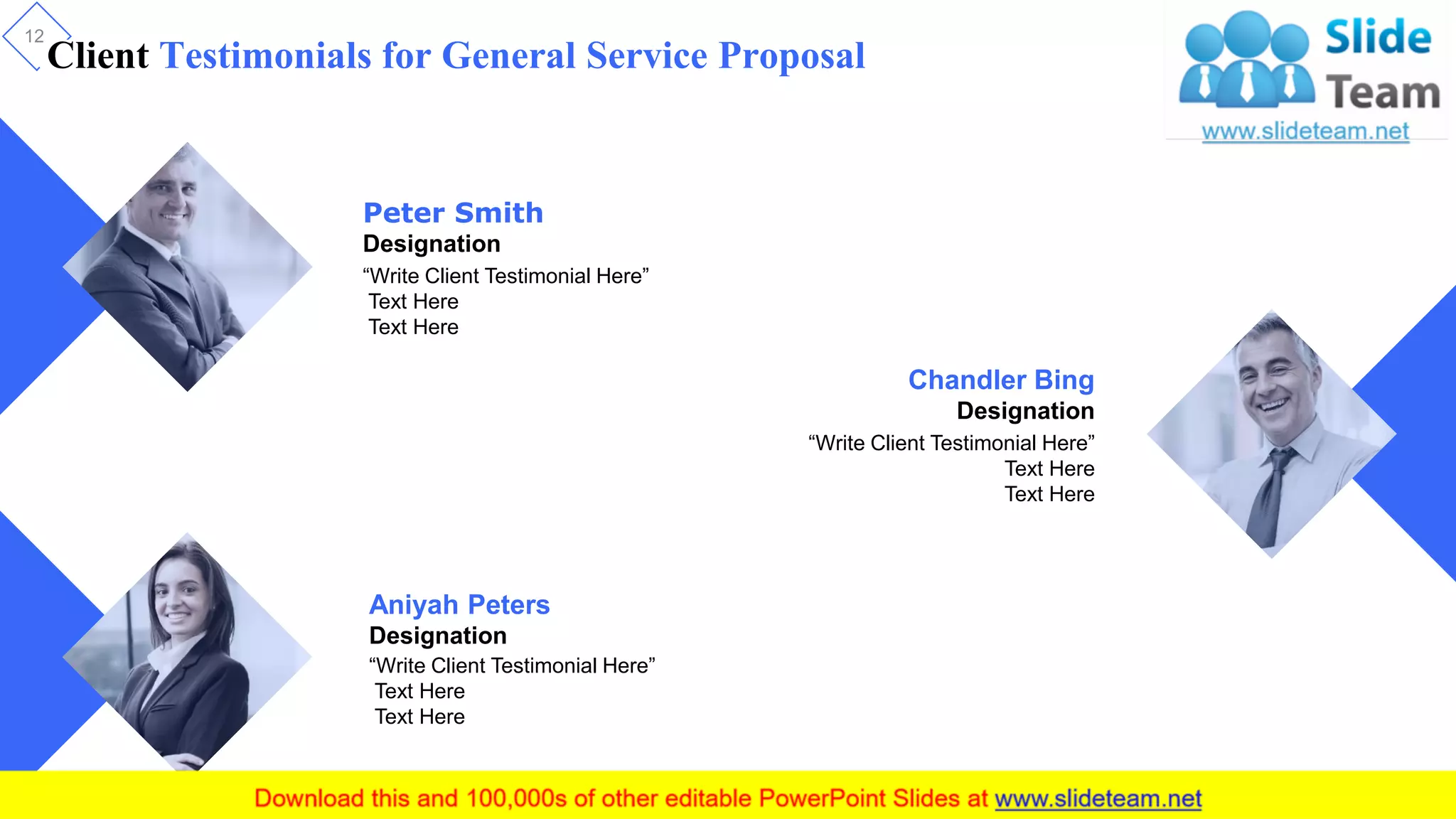 12

Client Testimonials for General Service Proposal

Slide Team
www.slideteam.net

Peter Smith
Designation
“Write Client Testimonial Here”
Text Here
Text Here

Chandler Bing
Designation
“Write Client Testimonial Here”
Text Here
Text Here

Aniyah Peters
Designation
“Write Client Testimonial Here”
Text Here
Text Here

Download this and 100,000s of other editable PowerPoint Slides at www.slideteam.net